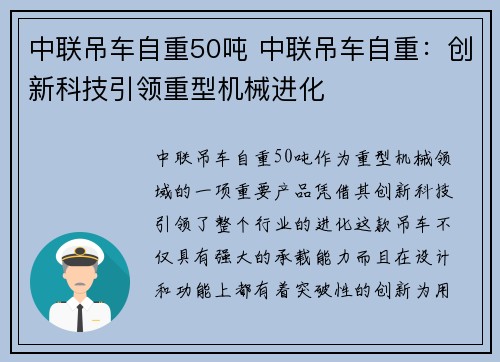 中联吊车自重50吨 中联吊车自重：创新科技引领重型机械进化

中联吊车自重50吨作为重型机械领域的一项重要产品凭借其创新科技引领了整个行业的进化这款吊车不仅具有强大的承载能力而且在设计和功能上都有着突破性的创新为用